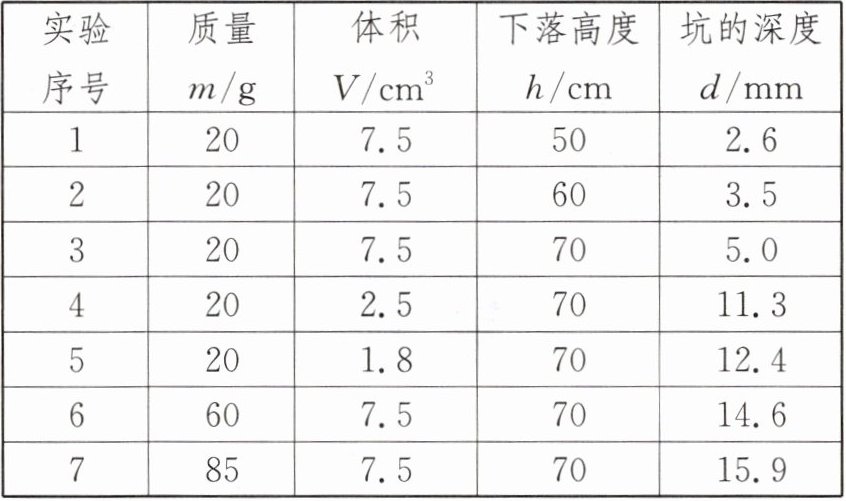 | 实验序号 | 质量$m/g$ | 体积$V/cm^3$ | 下落高度$h/cm$ | 坑的深度$d/mm$ |
|---|---|---|---|---|
| 1 | 20 | 7.5 | 50 | 2.6 |
| 2 | 20 | 7.5 | 60 | 3.5 |
| 3 | 20 | 7.5 | 70 | 5.0 |
| 4 | 20 | 2.5 | 70 | 11.3 |
| 5 | 20 | 1.8 | 70 | 12.4 |
| 6 | 60 | 7.5 | 70 | 14.6 |
| 7 | 85 | 7.5 | 70 | 15.9 |